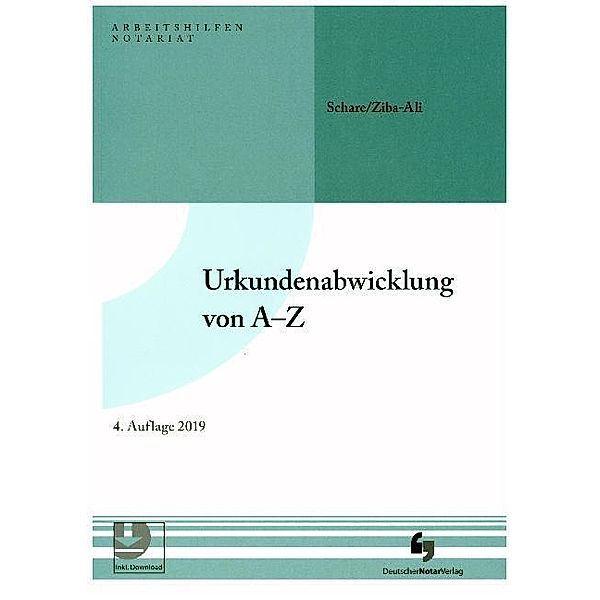 ARBEITSHILFEN
NOTARIAT

Schare/Ziba-Ali

Urkundenabwicklung von A–Z

4. Auflage 2019

inkl. Download

DeutscherNotarVerlag